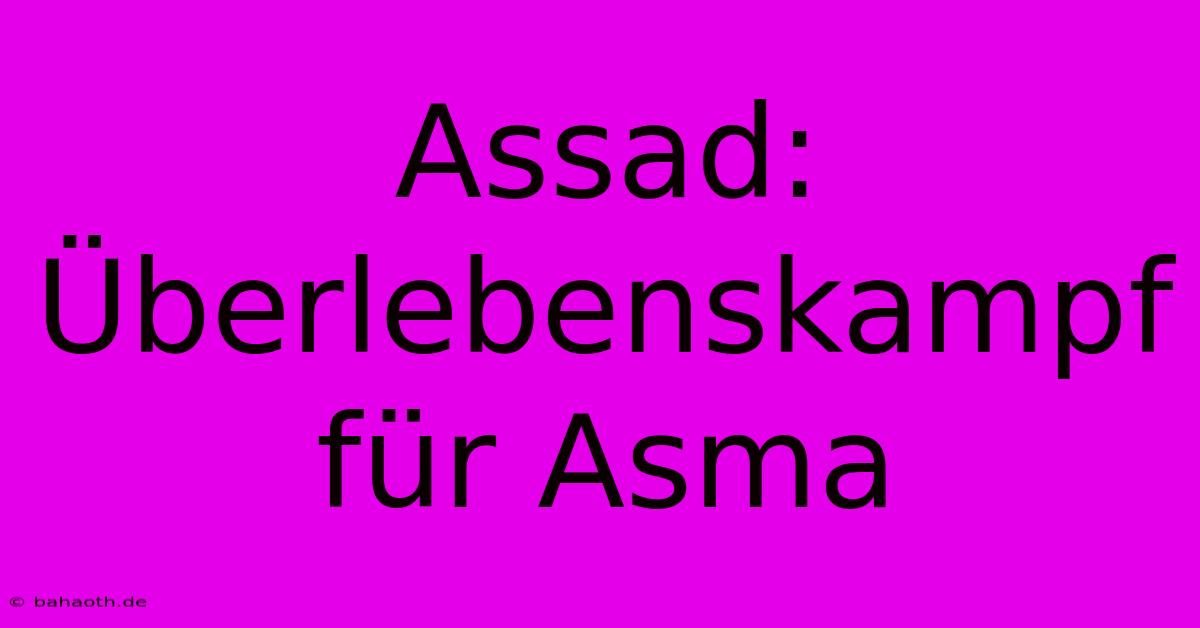 Assad: Überlebenskampf für Asma

© bahaoth.de